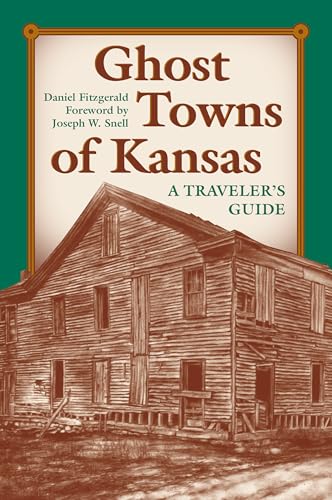 Ghost Towns of Kansas

Daniel Fitzgerald
Foreword by
Joseph W. Snell

A TRAVELER'S GUIDE